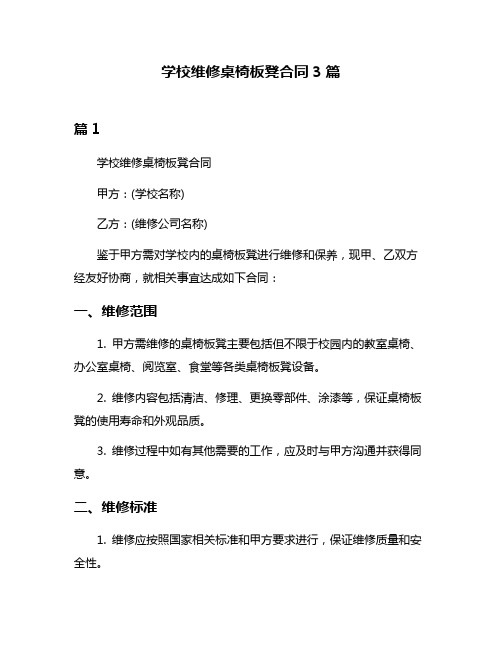 学校维修桌椅板凳合同 3 篇

篇 1

学校维修桌椅板凳合同

甲方：(学校名称)

乙方：(维修公司名称)

鉴于甲方需对学校内的桌椅板凳进行维修和保养，现甲、乙双方经友好协商，就相关事宜达成如下合同：

一、维修范围

1. 甲方需维修的桌椅板凳主要包括但不限于校园内的教室桌椅、办公室桌椅、阅览室、食堂等各类桌椅板凳设备。

2. 维修内容包括清洁、修理、更换零部件、涂漆等，保证桌椅板凳的使用寿命和外观品质。

3. 维修过程中如有其他需要的工作，应及时与甲方沟通并获得同意。

二、维修标准

1. 维修应按照国家相关标准和甲方要求进行，保证维修质量和安全性。